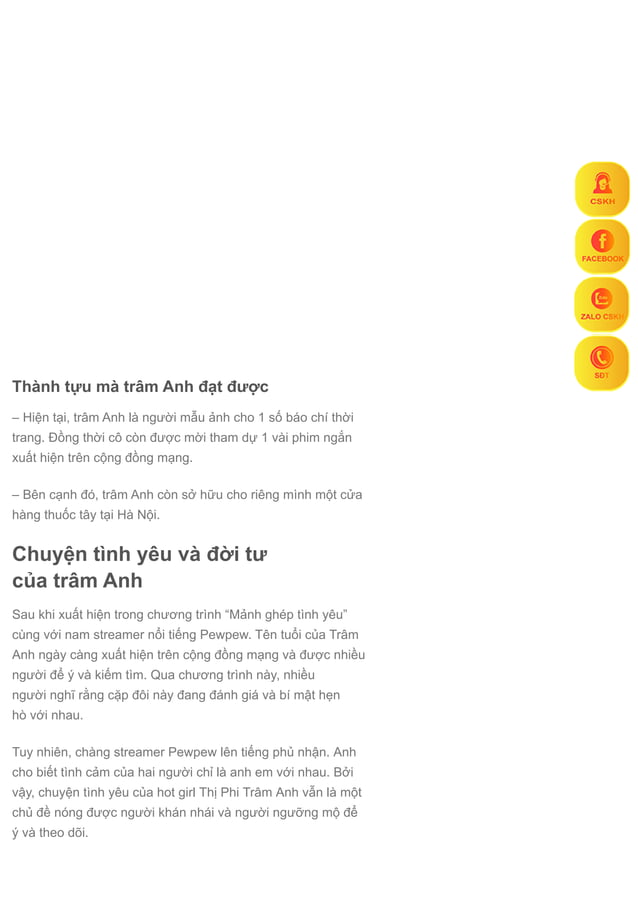 CSKH

FACEBOOK

ZALO CSKH

SĐT

Thành tựu mà trâm Anh đạt được

– Hiện tại, trâm Anh là người mẫu ảnh cho 1 số báo chí thời trang. Đồng thời cô còn được mời tham dự 1 vài phim ngắn xuất hiện trên cộng đồng mạng.

– Bên cạnh đó, trâm Anh còn sở hữu cho riêng mình một cửa hàng thuốc tây tại Hà Nội.

Chuyện tình yêu và đời tư của trâm Anh

Sau khi xuất hiện trong chương trình “Mảnh ghép tình yêu” cùng với nam streamer nổi tiếng Pewpew. Tên tuổi của Trâm Anh ngày càng xuất hiện trên cộng đồng mạng và được nhiều người để ý và kiếm tìm. Qua chương trình này, nhiều người nghĩ rằng cặp đôi này đang đánh giá và bí mật hẹn hò với nhau.

Tuy nhiên, chàng streamer Pewpew lên tiếng phủ nhận. Anh cho biết tình cảm của hai người chỉ là anh em với nhau. Bởi vậy, chuyện tình yêu của hot girl Thị Phi Trâm Anh vẫn là một chủ đề nóng được người khán nhái và người ngưỡng mộ để ý và theo dõi.